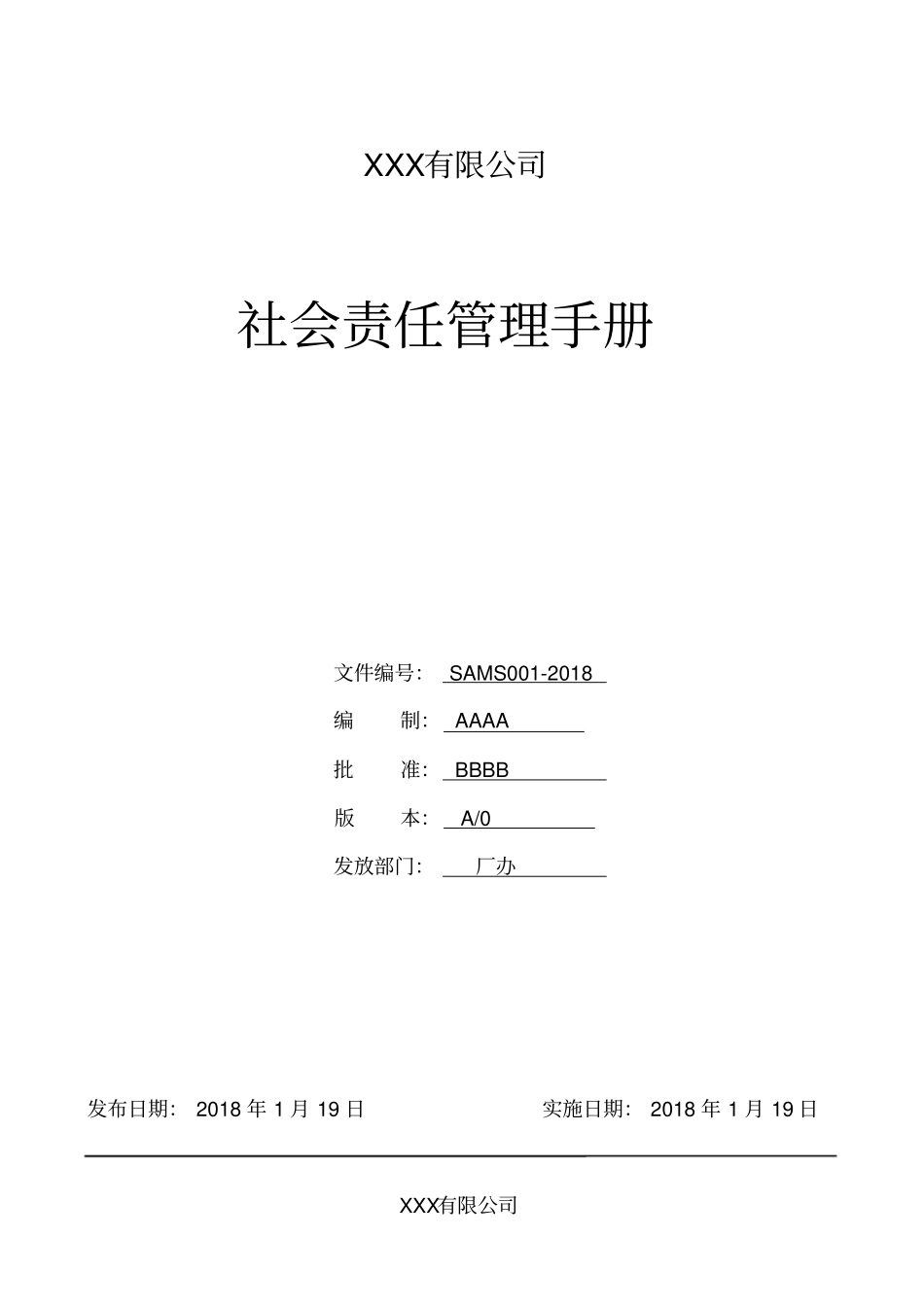 XXX有限公司

社会责任管理手册

文件编号: SAMS001-2018

编　　制: AAAA

批　　准: BBBB

版　　本: A/0

发放部门: 厂办

发布日期: 2018 年 1 月 19 日

实施日期: 2018 年 1 月 19 日

XXX有限公司